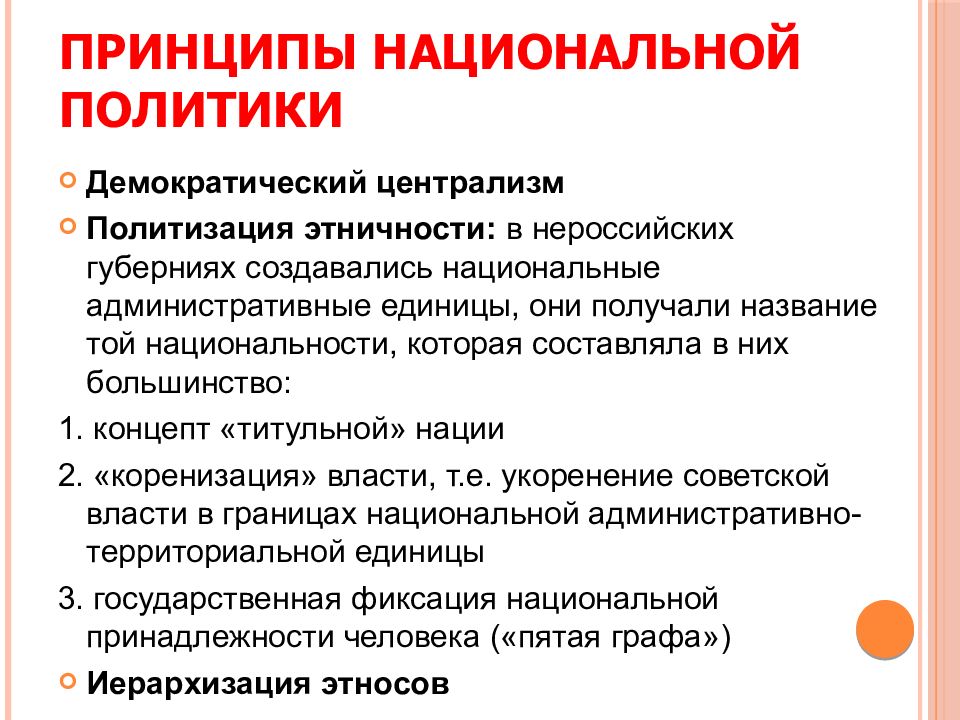 ПРИНЦИПЫ НАЦИОНАЛЬНОЙ ПОЛИТИКИ

Демократический централизм

Политизация этничности: в нероссийских губерниях создавались национальные административные единицы, они получали название той национальности, которая составляла в них большинство:

1. концепт «титульной» нации

2. «коренизация» власти, т.е. укоренение советской власти в границах национальной административно-территориальной единицы

3. государственная фиксация национальной принадлежности человека («пятая графа»)

Иерархизация этносов